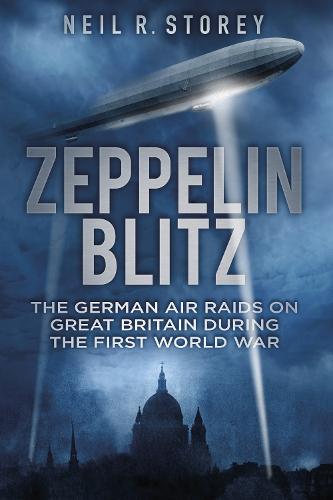 NEIL R. STOREY

ZEPPELIN BLITZ

THE GERMAN AIR RAIDS ON GREAT BRITAIN DURING THE FIRST WORLD WAR